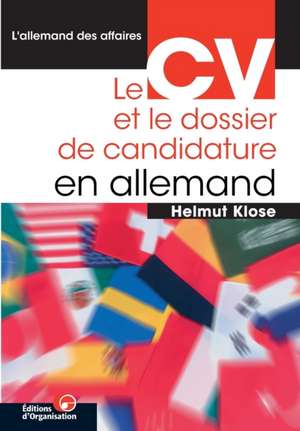 L'allemand des affaires

Le CV et le dossier de candidature en allemand

Helmut Klose

Éditions d'Organisation